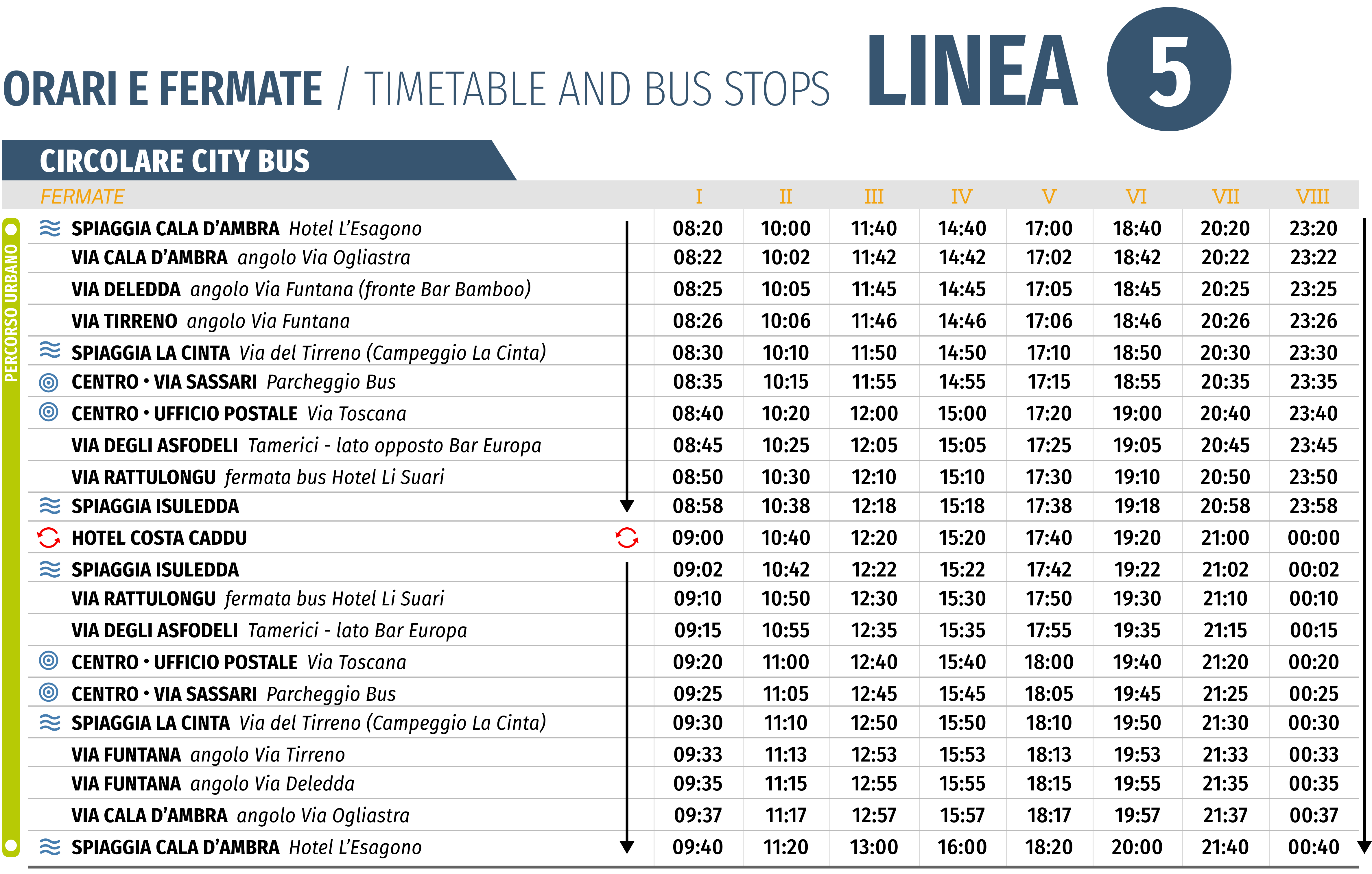 ORARI E FERMATE / TIMETABLE AND BUS STOPS LINEA 5

CIRCOLARE CITY BUS

PERCORSO URBANO

| FERMATE | I | II | III | IV | V | VI | VII | VIII |
|---|---|---|---|---|---|---|---|---|
| SPIAGGIA CALA D'AMBRA Hotel L'Esagono | 08:20 | 10:00 | 11:40 | 14:40 | 17:00 | 18:40 | 20:20 | 23:20 |
| VIA CALA D'AMBRA angolo Via Ogliastra | 08:22 | 10:02 | 11:42 | 14:42 | 17:02 | 18:42 | 20:22 | 23:22 |
| VIA DELEDDA angolo Via Funtana (fronte Bar Bamboo) | 08:25 | 10:05 | 11:45 | 14:45 | 17:05 | 18:45 | 20:25 | 23:25 |
| VIA TIRRENO angolo Via Funtana | 08:26 | 10:06 | 11:46 | 14:46 | 17:06 | 18:46 | 20:26 | 23:26 |
| SPIAGGIA LA CINTA Via del Tirreno (Campeggio La Cinta) | 08:30 | 10:10 | 11:50 | 14:50 | 17:10 | 18:50 | 20:30 | 23:30 |
| CENTRO • VIA SASSARI Parcheggio Bus | 08:35 | 10:15 | 11:55 | 14:55 | 17:15 | 18:55 | 20:35 | 23:35 |
| CENTRO • UFFICIO POSTALE Via Toscana | 08:40 | 10:20 | 12:00 | 15:00 | 17:20 | 19:00 | 20:40 | 23:40 |
| VIA DEGLI ASFODELI Tamerici - lato opposto Bar Europa | 08:45 | 10:25 | 12:05 | 15:05 | 17:25 | 19:05 | 20:45 | 23:45 |
| VIA RATTULONGU fermata bus Hotel Li Suari | 08:50 | 10:30 | 12:10 | 15:10 | 17:30 | 19:10 | 20:50 | 23:50 |
| SPIAGGIA ISULEDDA | 08:58 | 10:38 | 12:18 | 15:18 | 17:38 | 19:18 | 20:58 | 23:58 |
| HOTEL COSTA CADDU | 09:00 | 10:40 | 12:20 | 15:20 | 17:40 | 19:20 | 21:00 | 00:00 |
| SPIAGGIA ISULEDDA | 09:02 | 10:42 | 12:22 | 15:22 | 17:42 | 19:22 | 21:02 | 00:02 |
| VIA RATTULONGU fermata bus Hotel Li Suari | 09:10 | 10:50 | 12:30 | 15:30 | 17:50 | 19:30 | 21:10 | 00:10 |
| VIA DEGLI ASFODELI Tamerici - lato Bar Europa | 09:15 | 10:55 | 12:35 | 15:35 | 17:55 | 19:35 | 21:15 | 00:15 |
| CENTRO • UFFICIO POSTALE Via Toscana | 09:20 | 11:00 | 12:40 | 15:40 | 18:00 | 19:40 | 21:20 | 00:20 |
| CENTRO • VIA SASSARI Parcheggio Bus | 09:25 | 11:05 | 12:45 | 15:45 | 18:05 | 19:45 | 21:25 | 00:25 |
| SPIAGGIA LA CINTA Via del Tirreno (Campeggio La Cinta) | 09:30 | 11:10 | 12:50 | 15:50 | 18:10 | 19:50 | 21:30 | 00:30 |
| VIA FUNTANA angolo Via Tirreno | 09:33 | 11:13 | 12:53 | 15:53 | 18:13 | 19:53 | 21:33 | 00:33 |
| VIA FUNTANA angolo Via Deledda | 09:35 | 11:15 | 12:55 | 15:55 | 18:15 | 19:55 | 21:35 | 00:35 |
| VIA CALA D'AMBRA angolo Via Ogliastra | 09:37 | 11:17 | 12:57 | 15:57 | 18:17 | 19:57 | 21:37 | 00:37 |
| SPIAGGIA CALA D'AMBRA Hotel L'Esagono | 09:40 | 11:20 | 13:00 | 16:00 | 18:20 | 20:00 | 21:40 | 00:40 |